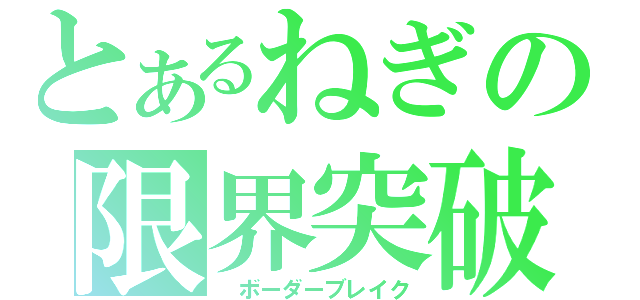 とあるねぎの
限界突破
ボーダーブレイク